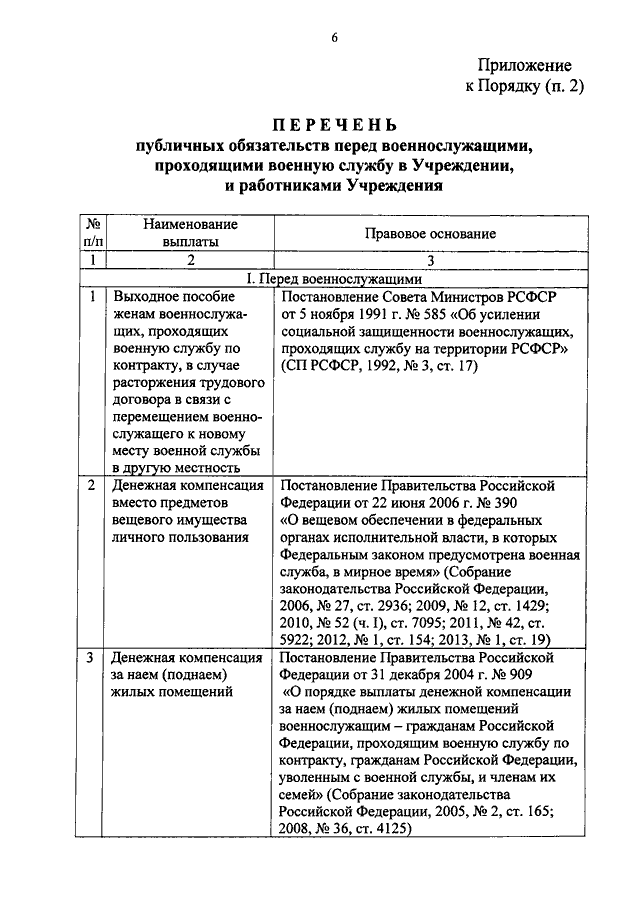 6

Приложение
к Порядку (п. 2)

ПЕРЕЧЕНЬ
публичных обязательств перед военнослужащими, проходящими военную службу в Учреждении, и работниками Учреждения

| № п/п | Наименование выплаты | Правовое основание |
|---|---|---|
| 1 | 2 | 3 |
| I. Перед военнослужащими | | |
| 1 | Выходное пособие женам военнослужащих, проходящих военную службу по контракту, в случае расторжения трудового договора в связи с перемещением военнослужащего к новому месту военной службы в другую местность | Постановление Совета Министров РСФСР от 5 ноября 1991 г. № 585 «Об усилении социальной защищенности военнослужащих, проходящих службу на территории РСФСР» (СП РСФСР, 1992, № 3, ст. 17) |
| 2 | Денежная компенсация вместо предметов вещевого имущества личного пользования | Постановление Правительства Российской Федерации от 22 июня 2006 г. № 390 «О вещевом обеспечении в федеральных органах исполнительной власти, в которых Федеральным законом предусмотрена военная служба, в мирное время» (Собрание законодательства Российской Федерации, 2006, № 27, ст. 2936; 2009, № 12, ст. 1429; 2010, № 52 (ч. I), ст. 7095; 2011, № 42, ст. 5922; 2012, № 1, ст. 154; 2013, № 1, ст. 19) |
| 3 | Денежная компенсация за наем (поднаем) жилых помещений | Постановление Правительства Российской Федерации от 31 декабря 2004 г. № 909 «О порядке выплаты денежной компенсации за наем (поднаем) жилых помещений военнослужащим – гражданам Российской Федерации, проходящим военную службу по контракту, гражданам Российской Федерации, уволенным с военной службы, и членам их семей» (Собрание законодательства Российской Федерации, 2005, № 2, ст. 165; 2008, № 36, ст. 4125) |